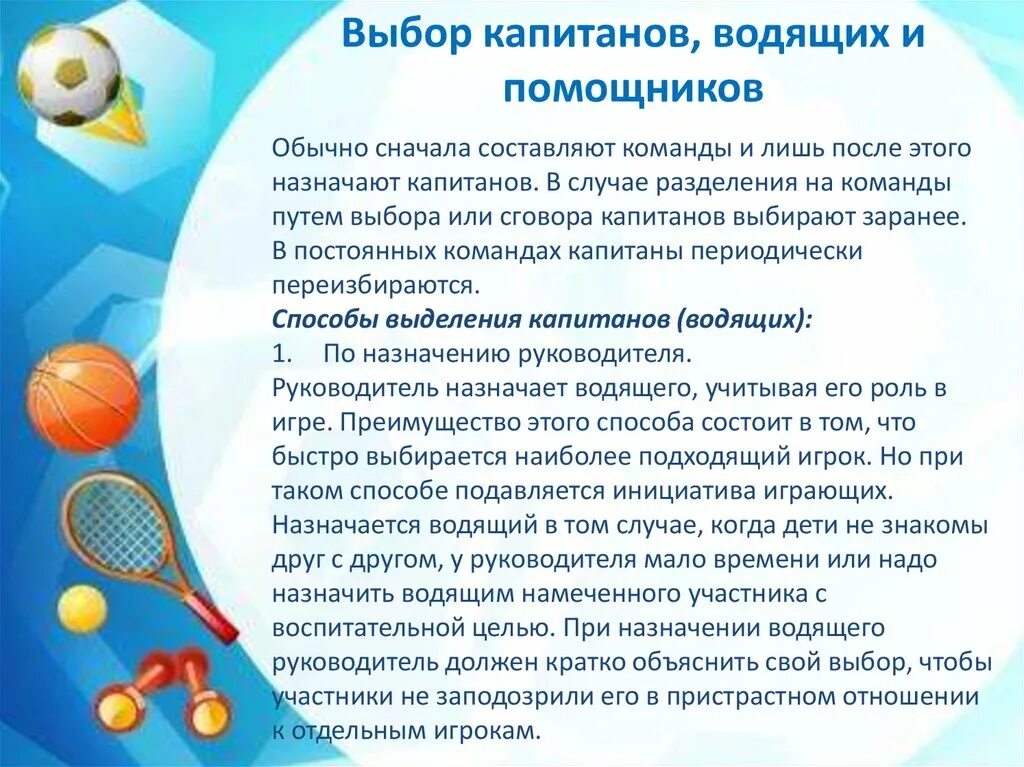 Выбор капитанов, водящих и помощников

Обычно сначала составляют команды и лишь после этого назначают капитанов. В случае разделения на команды путем выбора или сговора капитанов выбирают заранее. В постоянных командах капитаны периодически переизбираются.

Способы выделения капитанов (водящих):

1. По назначению руководителя.

Руководитель назначает водящего, учитывая его роль в игре. Преимущество этого способа состоит в том, что быстро выбирается наиболее подходящий игрок. Но при таком способе подавляется инициатива играющих. Назначается водящий в том случае, когда дети не знакомы друг с другом, у руководителя мало времени или надо назначить водящим намеченного участника с воспитательной целью. При назначении водящего руководитель должен кратко объяснить свой выбор, чтобы участники не заподозрили его в пристрастном отношении к отдельным игрокам.